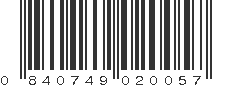 0 840749 020057